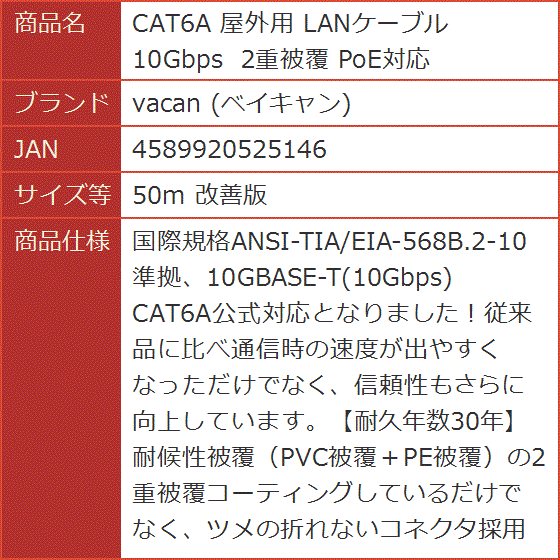 | 商品名 | CAT6A 屋外用 LANケーブル 10Gbps 2重被覆 PoE対応 |
|---|---|
| ブランド | vacan (ベイキャン) |
| JAN | 4589920525146 |
| サイズ等 | 50m 改善版 |
| 商品仕様 | 国際規格ANSI-TIA/EIA-568B.2-10準拠、10GBASE-T(10Gbps) CAT6A公式対応となりました！従来品に比べ通信時の速度が出やすくなっただけでなく、信頼性もさらに向上しています。【耐久年数30年】耐候性被覆（PVC被覆＋PE被覆）の2重被覆コーティングしているだけでなく、ツメの折れないコネクタ採用 |